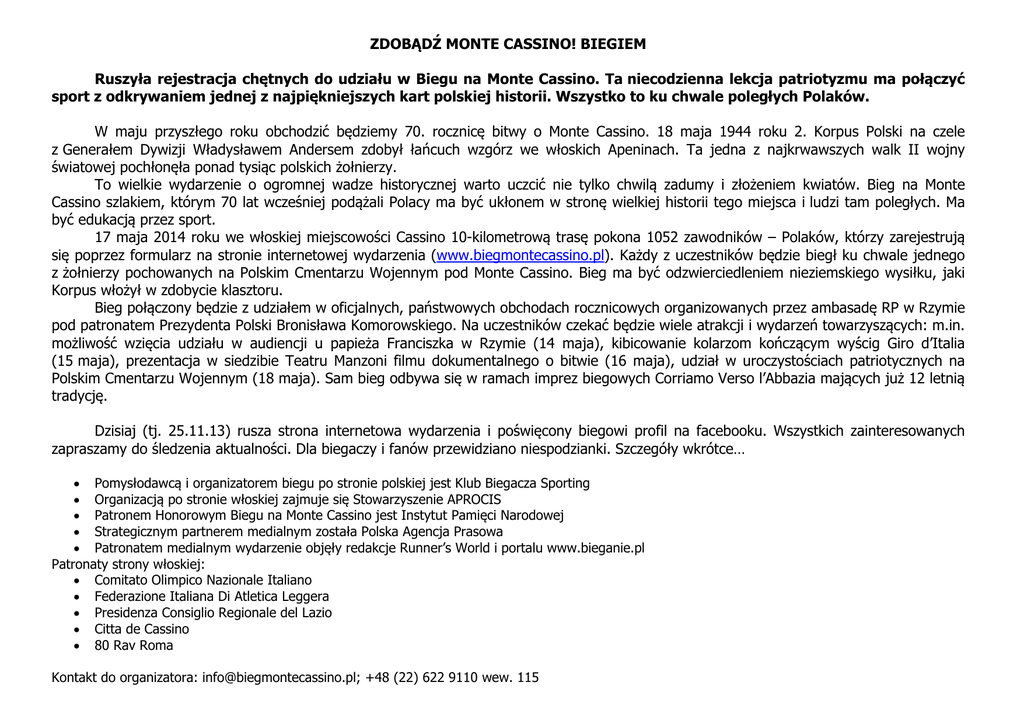 ZDOBĄDŹ MONTE CASSINO! BIEGIEM

Ruszyła rejestracja chętnych do udziału w Biegu na Monte Cassino. Ta niecodzienna lekcja patriotyzmu ma połączyć sport z odkrywaniem jednej z najpiękniejszych kart polskiej historii. Wszystko to ku chwale poległych Polaków.

W maju przyszłego roku obchodzić będziemy 70. rocznicę bitwy o Monte Cassino. 18 maja 1944 roku 2. Korpus Polski na czele z Generałem Dywizji Władysławem Andersem zdobył łańcuch wzgórz we włoskich Apeninach. Ta jedna z najkrwawszych walk II wojny światowej pochłonęła ponad tysiąc polskich żołnierzy.
To wielkie wydarzenie o ogromnej wadze historycznej warto uczcić nie tylko chwilą zadumy i złożeniem kwiatów. Bieg na Monte Cassino szlakiem, którym 70 lat wcześniej podążali Polacy ma być ukłonem w stronę wielkiej historii tego miejsca i ludzi tam poległych. Ma być edukacją przez sport.
17 maja 2014 roku we włoskiej miejscowości Cassino 10-kilometrową trasę pokona 1052 zawodników – Polaków, którzy zarejestrują się poprzez formularz na stronie internetowej wydarzenia (www.biegmontecassino.pl). Każdy z uczestników będzie biegł ku chwale jednego z żołnierzy pochowanych na Polskim Cmentarzu Wojennym pod Monte Cassino. Bieg ma być odzwierciedleniem nieziemskiego wysiłku, jaki Korpus włożył w zdobycie klasztoru.
Bieg połączony będzie z udziałem w oficjalnych, państwowych obchodach rocznicowych organizowanych przez ambasadę RP w Rzymie pod patronatem Prezydenta Polski Bronisława Komorowskiego. Na uczestników czekać będzie wiele atrakcji i wydarzeń towarzyszących: m.in. możliwość wzięcia udziału w audiencji u papieża Franciszka w Rzymie (14 maja), kibicowanie kolarzom kończącym wyścig Giro d'Italia (15 maja), prezentacja w siedzibie Teatru Manzoni filmu dokumentalnego o bitwie (16 maja), udział w uroczystościach patriotycznych na Polskim Cmentarzu Wojennym (18 maja). Sam bieg odbywa się w ramach imprez biegowych Corriamo Verso l'Abbazia mających już 12 letnią tradycję.

Dzisiaj (tj. 25.11.13) rusza strona internetowa wydarzenia i poświęcony biegowi profil na facebooku. Wszystkich zainteresowanych zapraszamy do śledzenia aktualności. Dla biegaczy i fanów przewidziano niespodzianki. Szczegóły wkrótce…

• Pomysłodawcą i organizatorem biegu po stronie polskiej jest Klub Biegacza Sporting
• Organizacją po stronie włoskiej zajmuje się Stowarzyszenie APROCIS
• Patronem Honorowym Biegu na Monte Cassino jest Instytut Pamięci Narodowej
• Strategicznym partnerem medialnym została Polska Agencja Prasowa
• Patronatem medialnym wydarzenie objęły redakcje Runner's World i portalu www.bieganie.pl
Patronaty strony włoskiej:
• Comitato Olimpico Nazionale Italiano
• Federazione Italiana Di Atletica Leggera
• Presidenza Consiglio Regionale del Lazio
• Citta de Cassino
• 80 Rav Roma

Kontakt do organizatora: info@biegmontecassino.pl; +48 (22) 622 9110 wew. 115